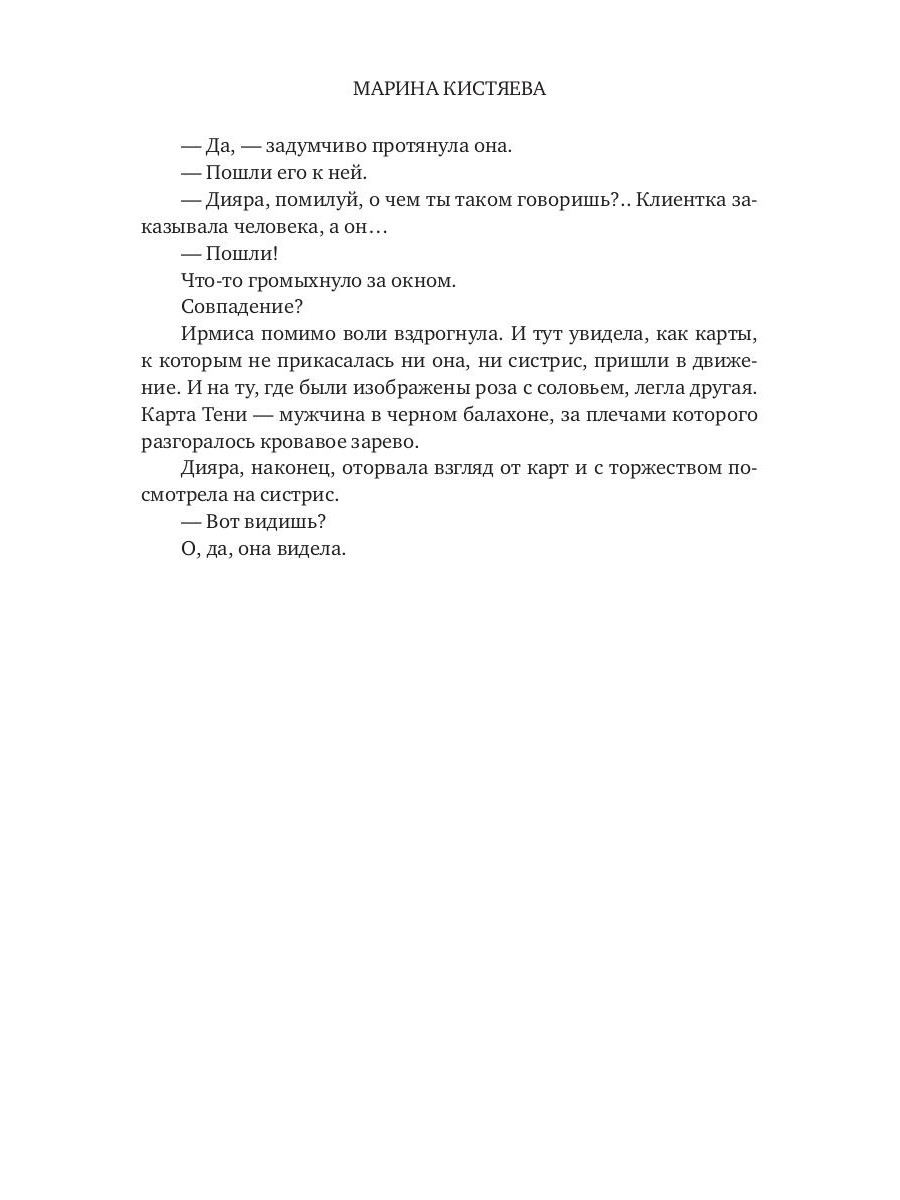 МАРИНА КИСТЯЕВА

— Да, — задумчиво протянула она.

— Пошли его к ней.

— Дияра, помилуй, о чем ты таком говоришь?.. Клиентка заказывала человека, а он…

— Пошли!

Что-то громыхнуло за окном.

Совпадение?

Ирмиса помимо воли вздрогнула. И тут увидела, как карты, к которым не прикасалась ни она, ни систрис, пришли в движение. И на ту, где были изображены роза с соловьем, легла другая. Карта Тени — мужчина в черном балахоне, за плечами которого разгоралось кровавое зарево.

Дияра, наконец, оторвала взгляд от карт и с торжеством посмотрела на систрис.

— Вот видишь?

О, да, она видела.